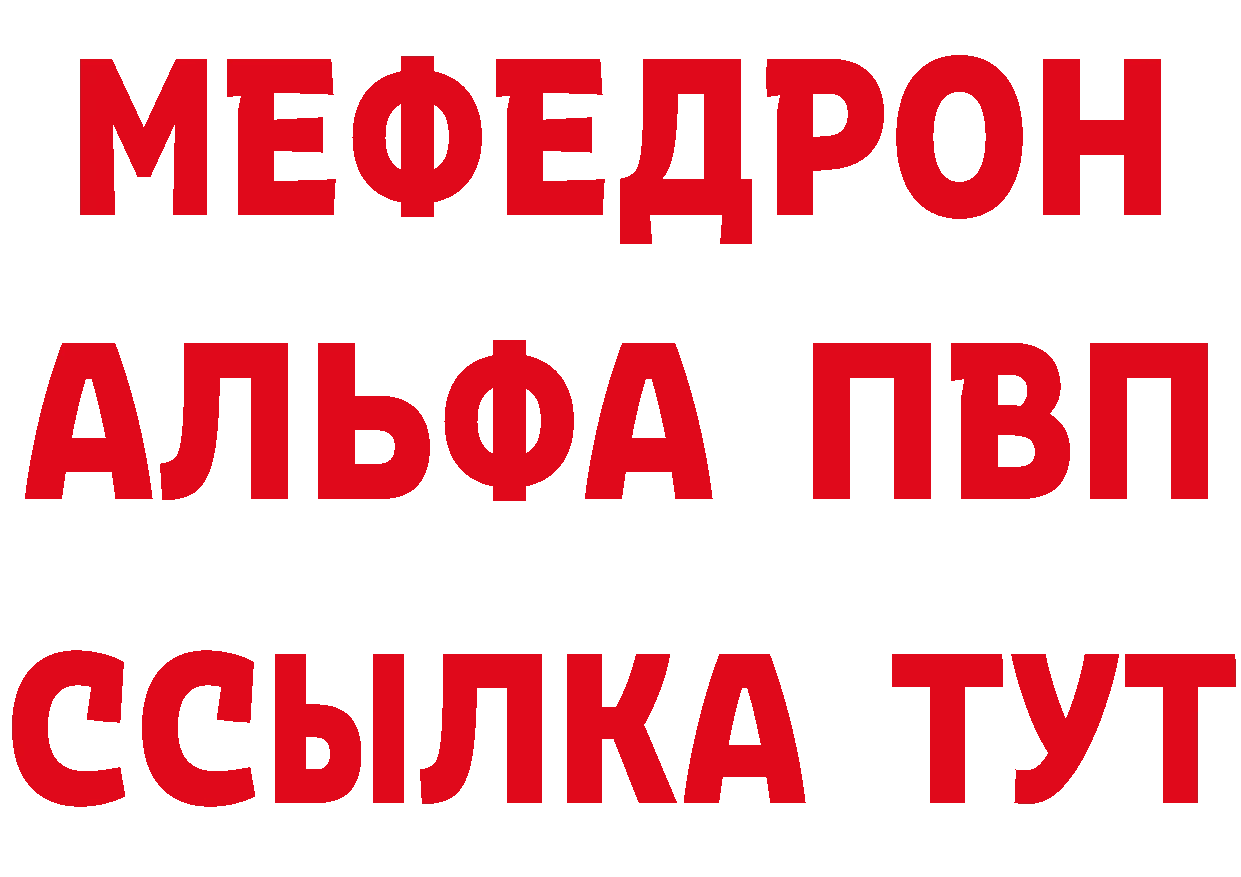 МЕФЕДРОН
АЛЬФА ПВП
ССЫЛКА ТУТ